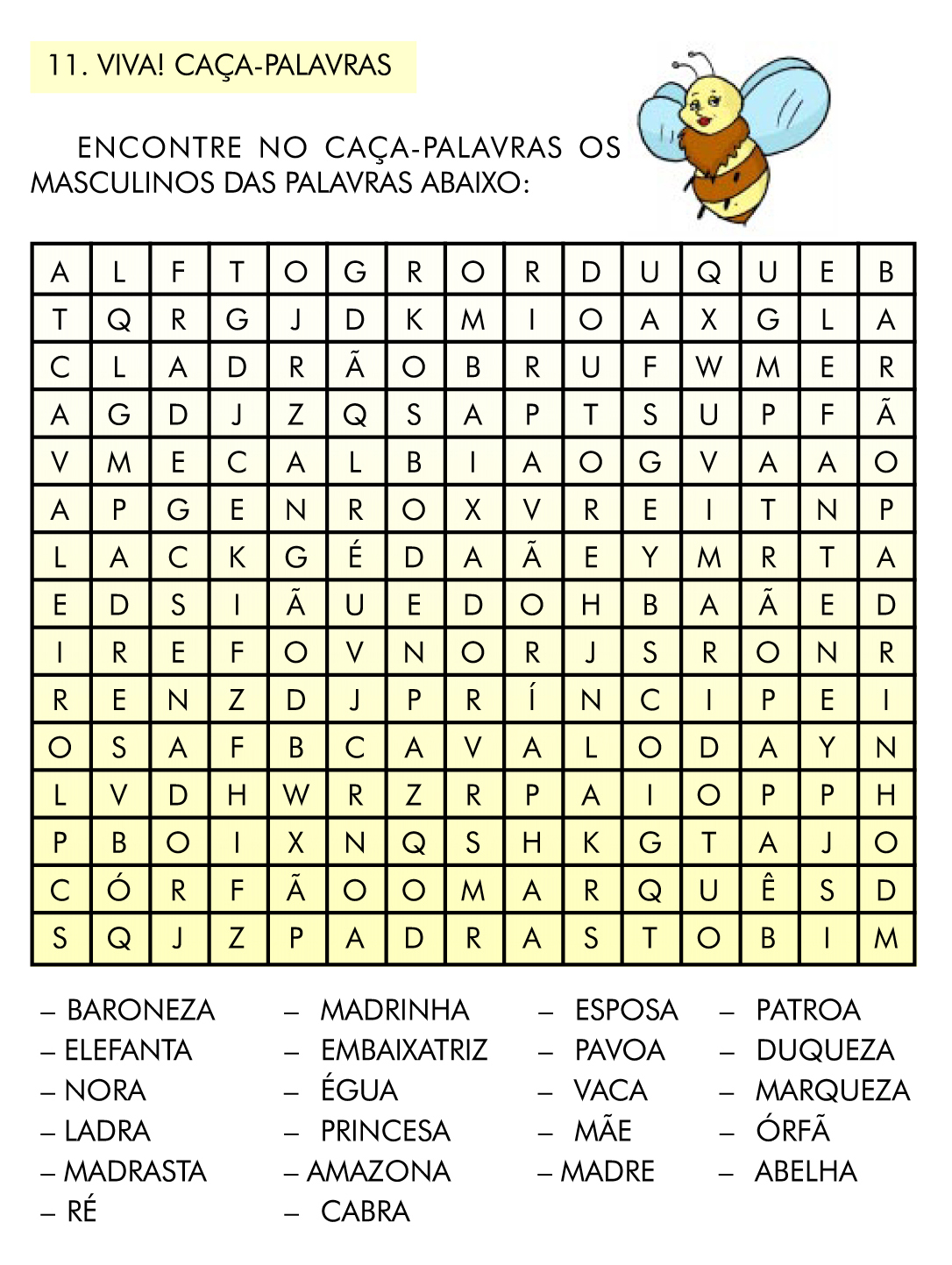 11. VIVA! CAÇA-PALAVRAS

ENCONTRE NO CAÇA-PALAVRAS OS MASCULINOS DAS PALAVRAS ABAIXO:

| A | L | F | T | O | G | R | O | R | D | U | Q | U | E | B |
|---|---|---|---|---|---|---|---|---|---|---|---|---|---|---|
| T | Q | R | G | J | D | K | M | I | O | A | X | G | L | A |
| C | L | A | D | R | Ã | O | B | R | U | F | W | M | E | R |
| A | G | D | J | Z | Q | S | A | P | T | S | U | P | F | Ã |
| V | M | E | C | A | L | B | I | A | O | G | V | A | A | O |
| A | P | G | E | N | R | O | X | V | R | E | I | T | N | P |
| L | A | C | K | G | É | D | A | Ã | E | Y | M | R | T | A |
| E | D | S | I | Ã | U | E | D | O | H | B | A | Ã | E | D |
| I | R | E | F | O | V | N | O | R | J | S | R | O | N | R |
| R | E | N | Z | D | J | P | R | Í | N | C | I | P | E | I |
| O | S | A | F | B | C | A | V | A | L | O | D | A | Y | N |
| L | V | D | H | W | R | Z | R | P | A | I | O | P | P | H |
| P | B | O | I | X | N | Q | S | H | K | G | T | A | J | O |
| C | Ó | R | F | Ã | O | O | M | A | R | Q | U | Ê | S | D |
| S | Q | J | Z | P | A | D | R | A | S | T | O | B | I | M |

– BARONEZA
– ELEFANTA
– NORA
– LADRA
– MADRASTA
– RÉ

– MADRINHA
– EMBAIXATRIZ
– ÉGUA
– PRINCESA
– AMAZONA
– CABRA

– ESPOSA
– PAVOA
– VACA
– MÃE
– MADRE

– PATROA
– DUQUEZA
– MARQUEZA
– ÓRFÃ
– ABELHA